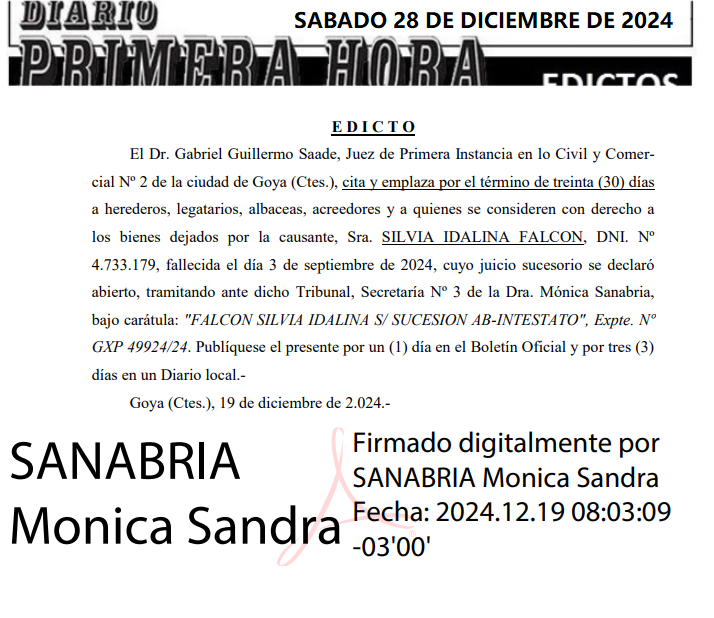 DIARIO PRIMERA HORA

SABADO 28 DE DICIEMBRE DE 2024

EDICTOS

EDICTO

El Dr. Gabriel Guillermo Saade, Juez de Primera Instancia en lo Civil y Comercial Nº 2 de la ciudad de Goya (Ctes.), cita y emplaza por el término de treinta (30) días a herederos, legatarios, albaceas, acreedores y a quienes se consideren con derecho a los bienes dejados por la causante, Sra. SILVIA IDALINA FALCON, DNI. Nº 4.733.179, fallecida el día 3 de septiembre de 2024, cuyo juicio sucesorio se declaró abierto, tramitando ante dicho Tribunal, Secretaría Nº 3 de la Dra. Mónica Sanabria, bajo carátula: "FALCON SILVIA IDALINA S/ SUCESION AB-INTESTATO", Expte. Nº GXP 49924/24. Publíquese el presente por un (1) día en el Boletín Oficial y por tres (3) días en un Diario local.-

Goya (Ctes.), 19 de diciembre de 2.024.-

SANABRIA Monica Sandra

Firmado digitalmente por SANABRIA Monica Sandra
Fecha: 2024.12.19 08:03:09 -03'00'